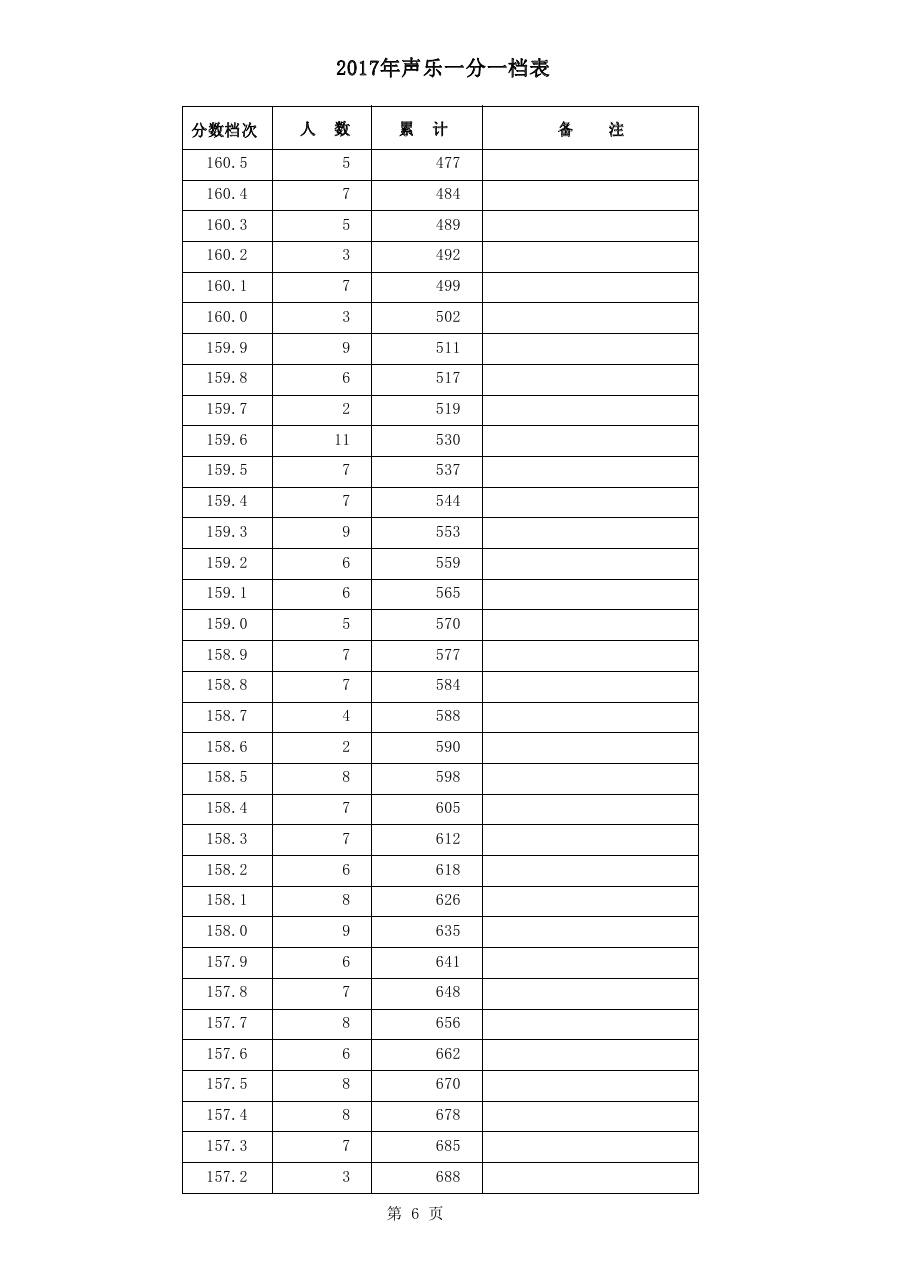 2017年声乐一分一档表

| 分数档次 | 人　数 | 累　计 | 备　　注 |
|---|---|---|---|
| 160.5 | 5 | 477 | |
| 160.4 | 7 | 484 | |
| 160.3 | 5 | 489 | |
| 160.2 | 3 | 492 | |
| 160.1 | 7 | 499 | |
| 160.0 | 3 | 502 | |
| 159.9 | 9 | 511 | |
| 159.8 | 6 | 517 | |
| 159.7 | 2 | 519 | |
| 159.6 | 11 | 530 | |
| 159.5 | 7 | 537 | |
| 159.4 | 7 | 544 | |
| 159.3 | 9 | 553 | |
| 159.2 | 6 | 559 | |
| 159.1 | 6 | 565 | |
| 159.0 | 5 | 570 | |
| 158.9 | 7 | 577 | |
| 158.8 | 7 | 584 | |
| 158.7 | 4 | 588 | |
| 158.6 | 2 | 590 | |
| 158.5 | 8 | 598 | |
| 158.4 | 7 | 605 | |
| 158.3 | 7 | 612 | |
| 158.2 | 6 | 618 | |
| 158.1 | 8 | 626 | |
| 158.0 | 9 | 635 | |
| 157.9 | 6 | 641 | |
| 157.8 | 7 | 648 | |
| 157.7 | 8 | 656 | |
| 157.6 | 6 | 662 | |
| 157.5 | 8 | 670 | |
| 157.4 | 8 | 678 | |
| 157.3 | 7 | 685 | |
| 157.2 | 3 | 688 | |

第 6 页